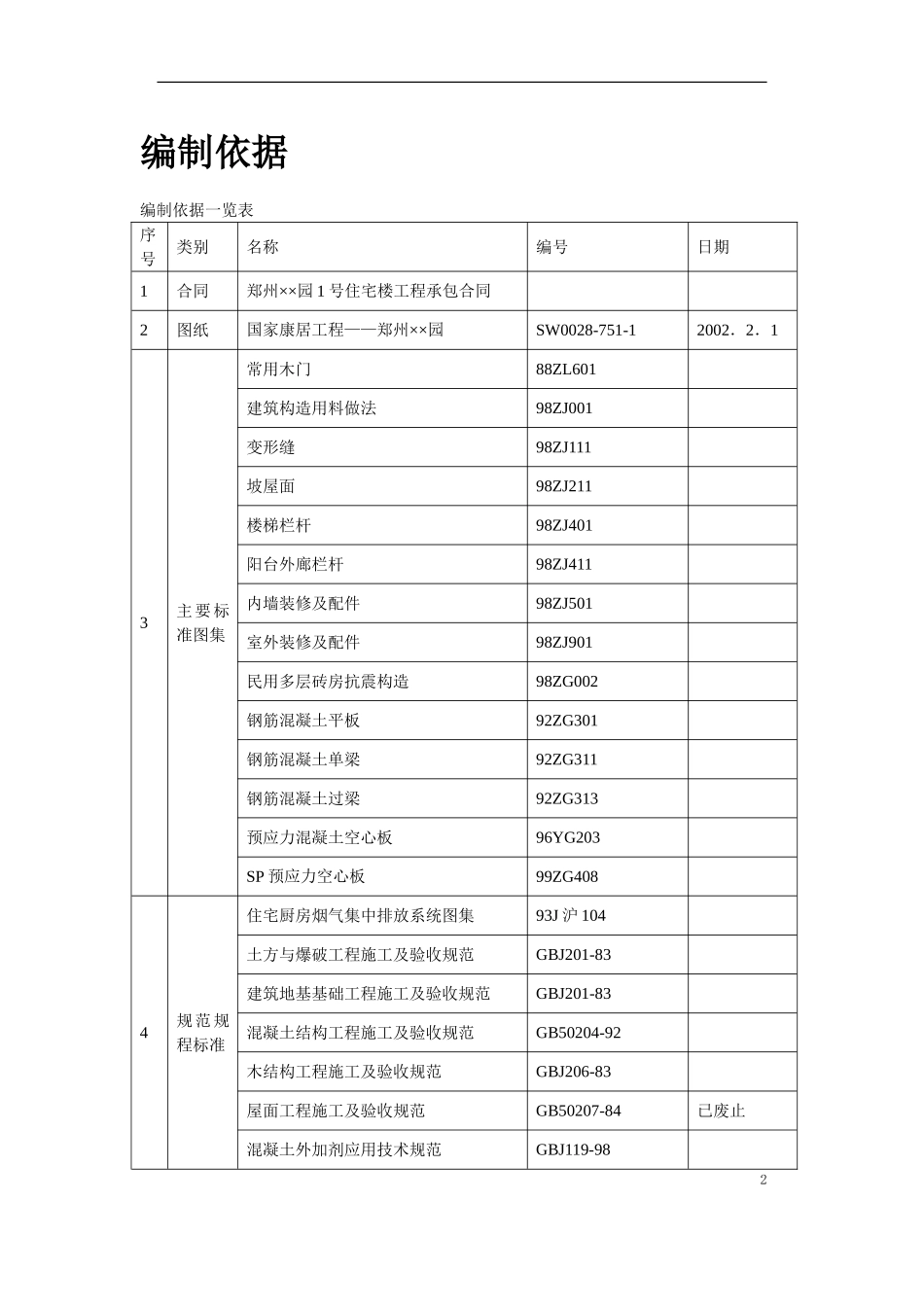 编制依据

编制依据一览表

| 序号 | 类别 | 名称 | 编号 | 日期 |
|---|---|---|---|---|
| 1 | 合同 | 郑州××园 1 号住宅楼工程承包合同 | | |
| 2 | 图纸 | 国家康居工程——郑州××园 | SW0028-751-1 | 2002．2．1 |
| 3 | 主要标准图集 | 常用木门 | 88ZL601 | |
| | | 建筑构造用料做法 | 98ZJ001 | |
| | | 变形缝 | 98ZJ111 | |
| | | 坡屋面 | 98ZJ211 | |
| | | 楼梯栏杆 | 98ZJ401 | |
| | | 阳台外廊栏杆 | 98ZJ411 | |
| | | 内墙装修及配件 | 98ZJ501 | |
| | | 室外装修及配件 | 98ZJ901 | |
| | | 民用多层砖房抗震构造 | 98ZG002 | |
| | | 钢筋混凝土平板 | 92ZG301 | |
| | | 钢筋混凝土单梁 | 92ZG311 | |
| | | 钢筋混凝土过梁 | 92ZG313 | |
| | | 预应力混凝土空心板 | 96YG203 | |
| | | SP 预应力空心板 | 99ZG408 | |
| 4 | 规范规程标准 | 住宅厨房烟气集中排放系统图集 | 93J 沪 104 | |
| | | 土方与爆破工程施工及验收规范 | GBJ201-83 | |
| | | 建筑地基基础工程施工及验收规范 | GBJ201-83 | |
| | | 混凝土结构工程施工及验收规范 | GB50204-92 | |
| | | 木结构工程施工及验收规范 | GBJ206-83 | |
| | | 屋面工程施工及验收规范 | GB50207-84 | 已废止 |
| | | 混凝土外加剂应用技术规范 | GBJ119-98 | |

2